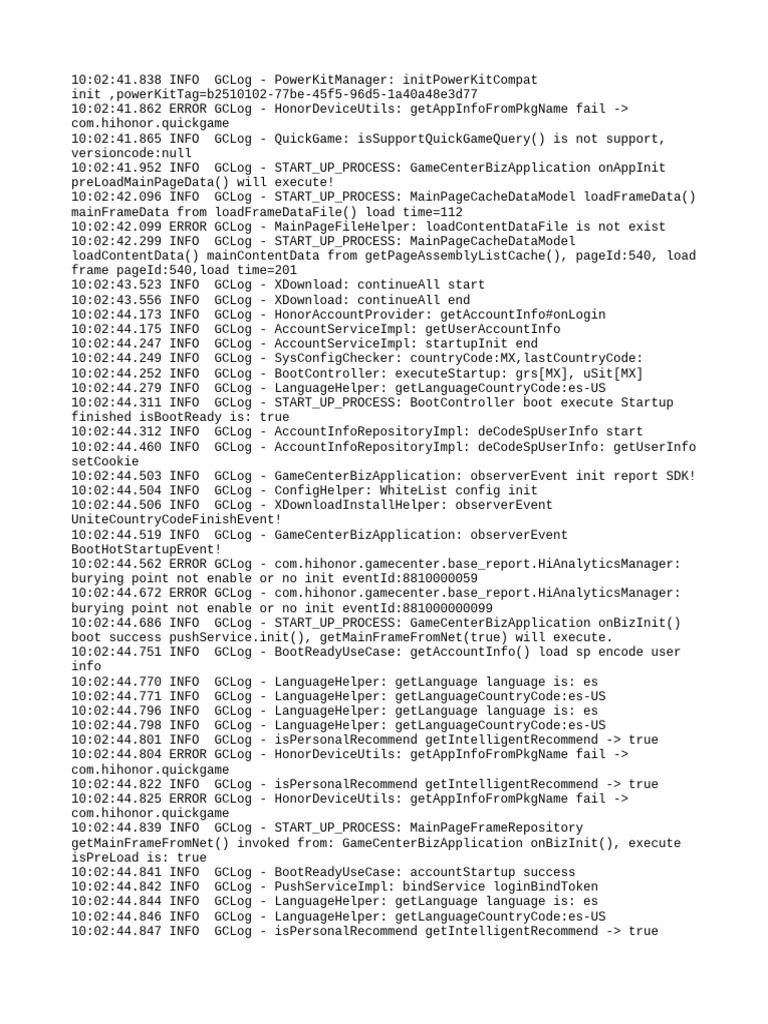 10:02:41.838 INFO  GCLog - PowerKitManager: initPowerKitCompat init ,powerKitTag=b2510102-77be-45f5-96d5-1a40a48e3d77
10:02:41.862 ERROR GCLog - HonorDeviceUtils: getAppInfoFromPkgName fail -> com.hihonor.quickgame
10:02:41.865 INFO  GCLog - QuickGame: isSupportQuickGameQuery() is not support, versioncode:null
10:02:41.952 INFO  GCLog - START_UP_PROCESS: GameCenterBizApplication onAppInit preLoadMainPageData() will execute!
10:02:42.096 INFO  GCLog - START_UP_PROCESS: MainPageCacheDataModel loadFrameData() mainFrameData from loadFrameDataFile() load time=112
10:02:42.099 ERROR GCLog - MainPageFileHelper: loadContentDataFile is not exist
10:02:42.299 INFO  GCLog - START_UP_PROCESS: MainPageCacheDataModel loadContentData() mainContentData from getPageAssemblyListCache(), pageId:540, load frame pageId:540,load time=201
10:02:43.523 INFO  GCLog - XDownload: continueAll start
10:02:43.556 INFO  GCLog - XDownload: continueAll end
10:02:44.173 INFO  GCLog - HonorAccountProvider: getAccountInfo#onLogin
10:02:44.175 INFO  GCLog - AccountServiceImpl: getUserAccountInfo
10:02:44.247 INFO  GCLog - AccountServiceImpl: startupInit end
10:02:44.249 INFO  GCLog - SysConfigChecker: countryCode:MX,lastCountryCode:
10:02:44.252 INFO  GCLog - BootController: executeStartup: grs[MX], uSit[MX]
10:02:44.279 INFO  GCLog - LanguageHelper: getLanguageCountryCode:es-US
10:02:44.311 INFO  GCLog - START_UP_PROCESS: BootController boot execute Startup finished isBootReady is: true
10:02:44.312 INFO  GCLog - AccountInfoRepositoryImpl: deCodeSpUserInfo start
10:02:44.460 INFO  GCLog - AccountInfoRepositoryImpl: deCodeSpUserInfo: getUserInfo setCookie
10:02:44.503 INFO  GCLog - GameCenterBizApplication: observerEvent init report SDK!
10:02:44.504 INFO  GCLog - ConfigHelper: WhiteList config init
10:02:44.506 INFO  GCLog - XDownloadInstallHelper: observerEvent UniteCountryCodeFinishEvent!
10:02:44.519 INFO  GCLog - GameCenterBizApplication: observerEvent BootHotStartupEvent!
10:02:44.562 ERROR GCLog - com.hihonor.gamecenter.base_report.HiAnalyticsManager: burying point not enable or no init eventId:8810000059
10:02:44.672 ERROR GCLog - com.hihonor.gamecenter.base_report.HiAnalyticsManager: burying point not enable or no init eventId:881000000099
10:02:44.686 INFO  GCLog - START_UP_PROCESS: GameCenterBizApplication onBizInit() boot success pushService.init(), getMainFrameFromNet(true) will execute.
10:02:44.751 INFO  GCLog - BootReadyUseCase: getAccountInfo() load sp encode user info
10:02:44.770 INFO  GCLog - LanguageHelper: getLanguage language is: es
10:02:44.771 INFO  GCLog - LanguageHelper: getLanguageCountryCode:es-US
10:02:44.796 INFO  GCLog - LanguageHelper: getLanguage language is: es
10:02:44.798 INFO  GCLog - LanguageHelper: getLanguageCountryCode:es-US
10:02:44.801 INFO  GCLog - isPersonalRecommend getIntelligentRecommend -> true
10:02:44.804 ERROR GCLog - HonorDeviceUtils: getAppInfoFromPkgName fail -> com.hihonor.quickgame
10:02:44.822 INFO  GCLog - isPersonalRecommend getIntelligentRecommend -> true
10:02:44.825 ERROR GCLog - HonorDeviceUtils: getAppInfoFromPkgName fail -> com.hihonor.quickgame
10:02:44.839 INFO  GCLog - START_UP_PROCESS: MainPageFrameRepository getMainFrameFromNet() invoked from: GameCenterBizApplication onBizInit(), execute isPreLoad is: true
10:02:44.841 INFO  GCLog - BootReadyUseCase: accountStartup success
10:02:44.842 INFO  GCLog - PushServiceImpl: bindService loginBindToken
10:02:44.844 INFO  GCLog - LanguageHelper: getLanguage language is: es
10:02:44.846 INFO  GCLog - LanguageHelper: getLanguageCountryCode:es-US
10:02:44.847 INFO  GCLog - isPersonalRecommend getIntelligentRecommend -> true